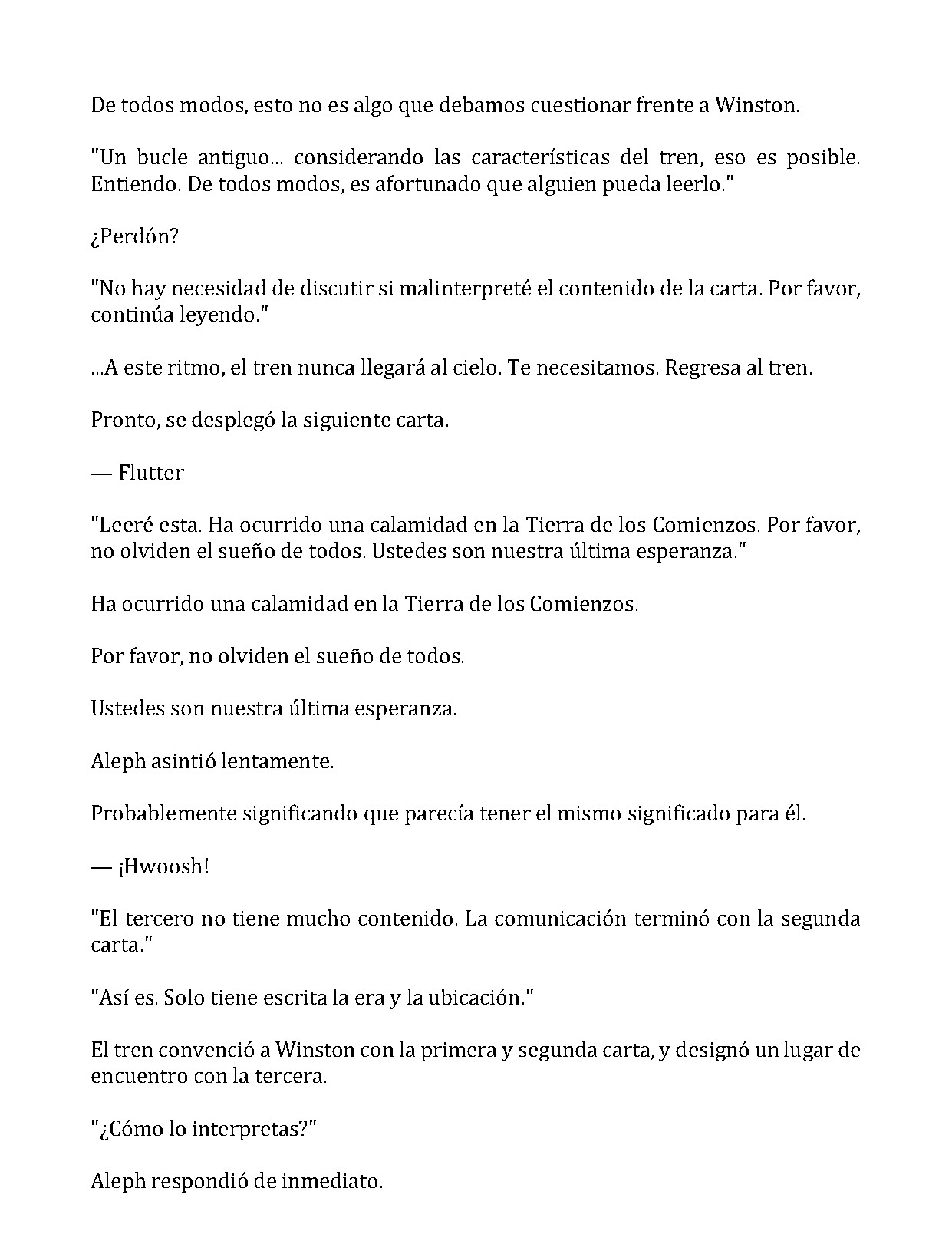 De todos modos, esto no es algo que debamos cuestionar frente a Winston.

"Un bucle antiguo... considerando las características del tren, eso es posible. Entiendo. De todos modos, es afortunado que alguien pueda leerlo."

¿Perdón?

"No hay necesidad de discutir si malinterpreté el contenido de la carta. Por favor, continúa leyendo."

...A este ritmo, el tren nunca llegará al cielo. Te necesitamos. Regresa al tren.

Pronto, se desplegó la siguiente carta.

— Flutter

"Leeré esta. Ha ocurrido una calamidad en la Tierra de los Comienzos. Por favor, no olviden el sueño de todos. Ustedes son nuestra última esperanza."

Ha ocurrido una calamidad en la Tierra de los Comienzos.

Por favor, no olviden el sueño de todos.

Ustedes son nuestra última esperanza.

Aleph asintió lentamente.

Probablemente significando que parecía tener el mismo significado para él.

— ¡Hwoosh!

"El tercero no tiene mucho contenido. La comunicación terminó con la segunda carta."

"Así es. Solo tiene escrita la era y la ubicación."

El tren convenció a Winston con la primera y segunda carta, y designó un lugar de encuentro con la tercera.

"¿Cómo lo interpretas?"

Aleph respondió de inmediato.